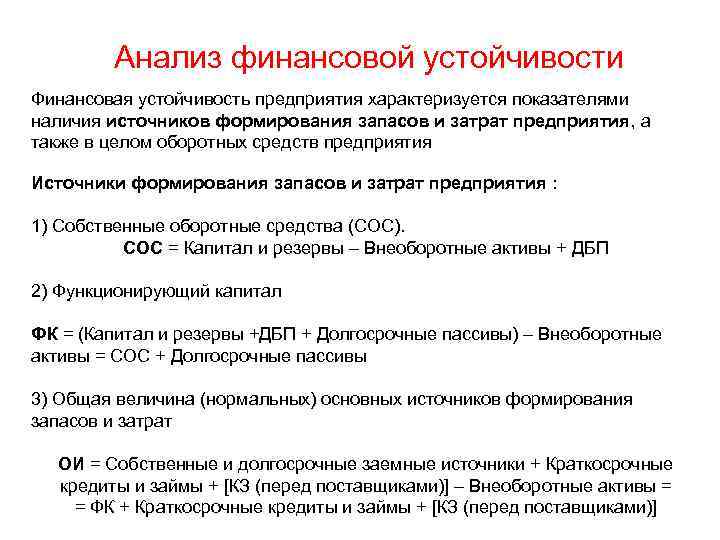 Анализ финансовой устойчивости

Финансовая устойчивость предприятия характеризуется показателями наличия источников формирования запасов и затрат предприятия, а также в целом оборотных средств предприятия

Источники формирования запасов и затрат предприятия :

1) Собственные оборотные средства (СОС).
СОС = Капитал и резервы – Внеоборотные активы + ДБП

2) Функционирующий капитал

ФК = (Капитал и резервы +ДБП + Долгосрочные пассивы) – Внеоборотные активы = СОС + Долгосрочные пассивы

3) Общая величина (нормальных) основных источников формирования запасов и затрат

ОИ = Собственные и долгосрочные заемные источники + Краткосрочные кредиты и займы + [КЗ (перед поставщиками)] – Внеоборотные активы = = ФК + Краткосрочные кредиты и займы + [КЗ (перед поставщиками)]